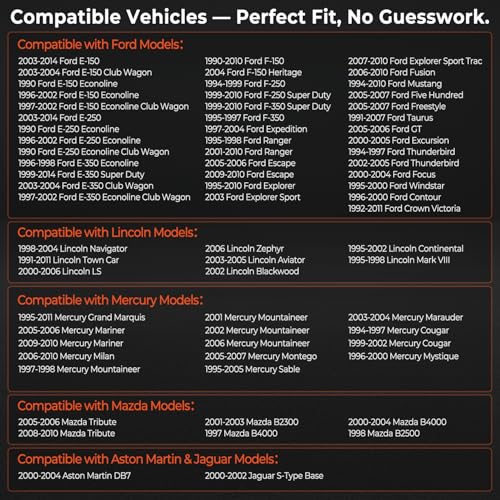 Compatible Vehicles — Perfect Fit, No Guesswork.

Compatible with Ford Models:

2003-2014 Ford E-150
2003-2004 Ford E-150 Club Wagon
1990 Ford E-150 Econoline
1996-2002 Ford E-150 Econoline
1997-2002 Ford E-150 Econoline Club Wagon
2003-2014 Ford E-250
1990 Ford E-250 Econoline
1996-2002 Ford E-250 Econoline
1990 Ford E-250 Econoline Club Wagon
1996-1998 Ford E-350 Econoline
1999-2014 Ford E-350 Super Duty
2003-2004 Ford E-350 Club Wagon
1997-2002 Ford E-350 Econoline Club Wagon

1990-2010 Ford F-150
2004 Ford F-150 Heritage
1994-1999 Ford F-250
1999-2010 Ford F-250 Super Duty
1999-2010 Ford F-350 Super Duty
1995-1997 Ford F-350
1997-2004 Ford Expedition
1995-1998 Ford Ranger
2001-2010 Ford Ranger
2005-2006 Ford Escape
2009-2010 Ford Escape
1995-2010 Ford Explorer
2003 Ford Explorer Sport

2007-2010 Ford Explorer Sport Trac
2006-2010 Ford Fusion
1994-2010 Ford Mustang
2005-2007 Ford Five Hundred
2005-2007 Ford Freestyle
1991-2007 Ford Taurus
2005-2006 Ford GT
2000-2005 Ford Excursion
1994-1997 Ford Thunderbird
2002-2005 Ford Thunderbird
2000-2004 Ford Focus
1995-2000 Ford Windstar
1996-2000 Ford Contour
1992-2011 Ford Crown Victoria

Compatible with Lincoln Models:

1998-2004 Lincoln Navigator
1991-2011 Lincoln Town Car
2000-2006 Lincoln LS

2006 Lincoln Zephyr
2003-2005 Lincoln Aviator
2002 Lincoln Blackwood

1995-2002 Lincoln Continental
1995-1998 Lincoln Mark VIII

Compatible with Mercury Models:

1995-2011 Mercury Grand Marquis
2005-2006 Mercury Mariner
2009-2010 Mercury Mariner
2006-2010 Mercury Milan
1997-1998 Mercury Mountaineer

2001 Mercury Mountaineer
2002 Mercury Mountaineer
2006 Mercury Mountaineer
2005-2007 Mercury Montego
1995-2005 Mercury Sable

2003-2004 Mercury Marauder
1994-1997 Mercury Cougar
1999-2002 Mercury Cougar
1996-2000 Mercury Mystique

Compatible with Mazda Models:

2005-2006 Mazda Tribute
2008-2010 Mazda Tribute

2001-2003 Mazda B2300
1997 Mazda B4000

2000-2004 Mazda B4000
1998 Mazda B2500

Compatible with Aston Martin & Jaguar Models:

2000-2004 Aston Martin DB7

2000-2002 Jaguar S-Type Base